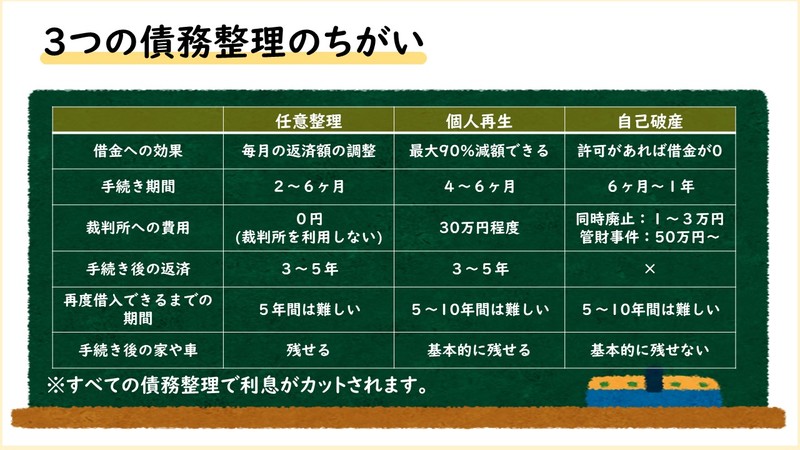 3つの債務整理のちがい

|  | 任意整理 | 個人再生 | 自己破産 |
|---|---|---|---|
| 借金への効果 | 毎月の返済額の調整 | 最大90%減額できる | 許可があれば借金が0 |
| 手続き期間 | 2～6ヶ月 | 4～6ヶ月 | 6ヶ月～1年 |
| 裁判所への費用 | 0円 (裁判所を利用しない) | 30万円程度 | 同時廃止：1～3万円 管財事件：50万円～ |
| 手続き後の返済 | 3～5年 | 3～5年 | × |
| 再度借入できるまでの期間 | 5年間は難しい | 5～10年間は難しい | 5～10年間は難しい |
| 手続き後の家や車 | 残せる | 基本的に残せる | 基本的に残せない |

※すべての債務整理で利息がカットされます。